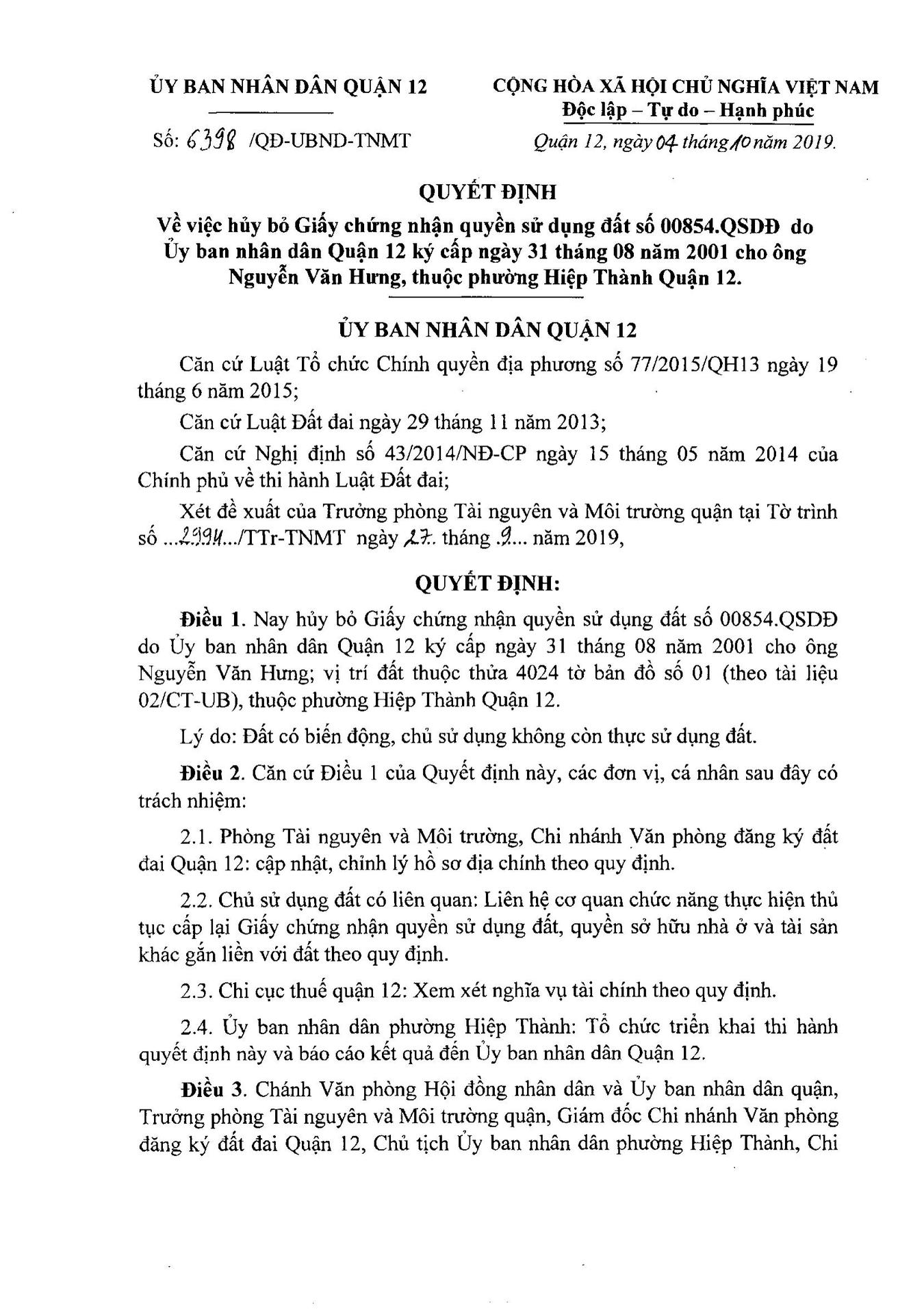 ỦY BAN NHÂN DÂN QUẬN 12

Số: 6398 /QĐ-UBND-TNMT

CỘNG HÒA XÃ HỘI CHỦ NGHĨA VIỆT NAM
Độc lập – Tự do – Hạnh phúc

Quận 12, ngày 04 tháng 10 năm 2019.

QUYẾT ĐỊNH
Về việc hủy bỏ Giấy chứng nhận quyền sử dụng đất số 00854.QSDĐ do Ủy ban nhân dân Quận 12 ký cấp ngày 31 tháng 08 năm 2001 cho ông Nguyễn Văn Hưng, thuộc phường Hiệp Thành Quận 12.

ỦY BAN NHÂN DÂN QUẬN 12

Căn cứ Luật Tổ chức Chính quyền địa phương số 77/2015/QH13 ngày 19 tháng 6 năm 2015;

Căn cứ Luật Đất đai ngày 29 tháng 11 năm 2013;

Căn cứ Nghị định số 43/2014/NĐ-CP ngày 15 tháng 05 năm 2014 của Chính phủ về thi hành Luật Đất đai;

Xét đề xuất của Trưởng phòng Tài nguyên và Môi trường quận tại Tờ trình số ...2994.../TTr-TNMT ngày 27. tháng .9... năm 2019,

QUYẾT ĐỊNH:

Điều 1. Nay hủy bỏ Giấy chứng nhận quyền sử dụng đất số 00854.QSDĐ do Ủy ban nhân dân Quận 12 ký cấp ngày 31 tháng 08 năm 2001 cho ông Nguyễn Văn Hưng; vị trí đất thuộc thửa 4024 tờ bản đồ số 01 (theo tài liệu 02/CT-UB), thuộc phường Hiệp Thành Quận 12.

Lý do: Đất có biến động, chủ sử dụng không còn thực sử dụng đất.

Điều 2. Căn cứ Điều 1 của Quyết định này, các đơn vị, cá nhân sau đây có trách nhiệm:

2.1. Phòng Tài nguyên và Môi trường, Chi nhánh Văn phòng đăng ký đất đai Quận 12: cập nhật, chỉnh lý hồ sơ địa chính theo quy định.

2.2. Chủ sử dụng đất có liên quan: Liên hệ cơ quan chức năng thực hiện thủ tục cấp lại Giấy chứng nhận quyền sử dụng đất, quyền sở hữu nhà ở và tài sản khác gắn liền với đất theo quy định.

2.3. Chi cục thuế quận 12: Xem xét nghĩa vụ tài chính theo quy định.

2.4. Ủy ban nhân dân phường Hiệp Thành: Tổ chức triển khai thi hành quyết định này và báo cáo kết quả đến Ủy ban nhân dân Quận 12.

Điều 3. Chánh Văn phòng Hội đồng nhân dân và Ủy ban nhân dân quận, Trưởng phòng Tài nguyên và Môi trường quận, Giám đốc Chi nhánh Văn phòng đăng ký đất đai Quận 12, Chủ tịch Ủy ban nhân dân phường Hiệp Thành, Chi